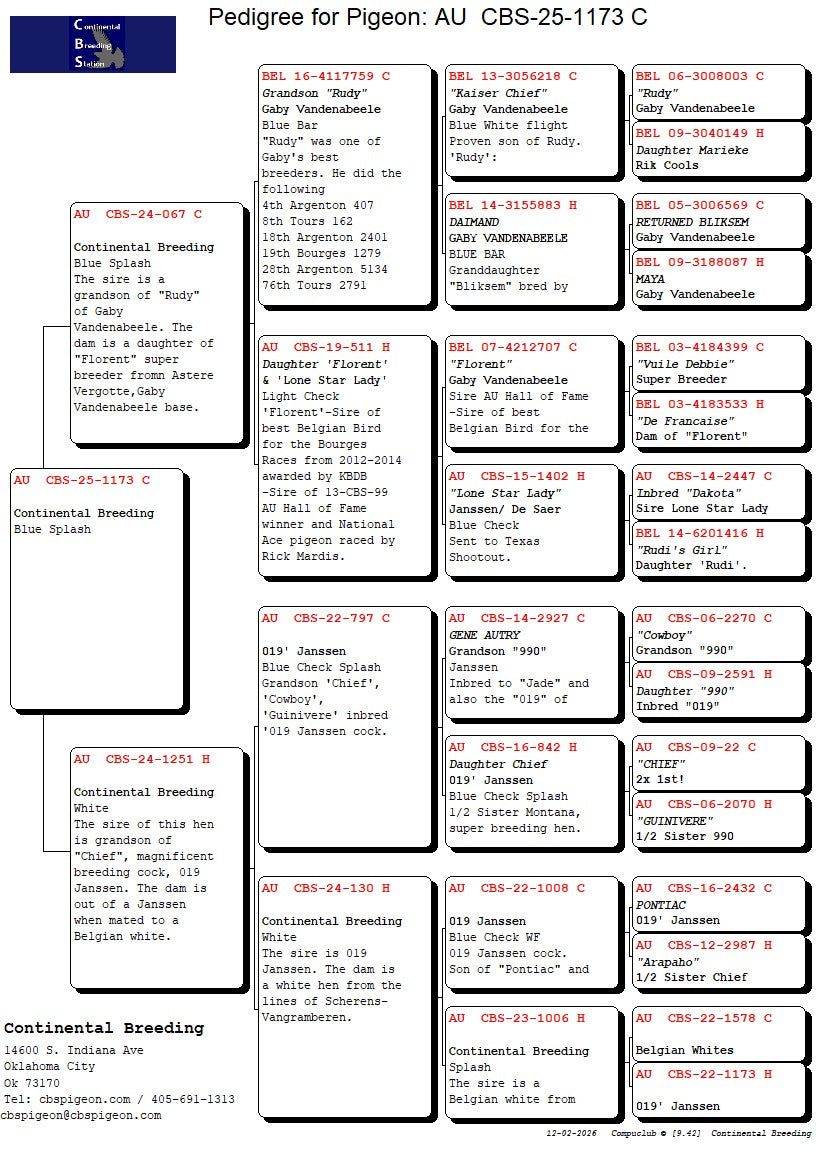 Continental Breeding Station

Pedigree for Pigeon: AU CBS-25-1173 C

AU CBS-25-1173 C

Continental Breeding
Blue Splash

AU CBS-24-067 C

Continental Breeding
Blue Splash
The sire is a grandson of "Rudy" of Gaby Vandenabeele. The dam is a daughter of "Florent" super breeder fromn Astere Vergotte,Gaby Vandenabeele base.

AU CBS-24-1251 H

Continental Breeding
White
The sire of this hen is grandson of "Chief", magnificent breeding cock, 019 Janssen. The dam is out of a Janssen when mated to a Belgian white.

BEL 16-4117759 C
Grandson "Rudy"
Gaby Vandenabeele
Blue Bar
"Rudy" was one of Gaby's best breeders. He did the following
4th Argenton 407
8th Tours 162
18th Argenton 2401
19th Bourges 1279
28th Argenton 5134
76th Tours 2791

AU CBS-19-511 H
Daughter 'Florent' & 'Lone Star Lady'
Light Check
'Florent'-Sire of best Belgian Bird for the Bourges Races from 2012-2014 awarded by KBDB
-Sire of 13-CBS-99 AU Hall of Fame winner and National Ace pigeon raced by Rick Mardis.

AU CBS-22-797 C

019' Janssen
Blue Check Splash
Grandson 'Chief', 'Cowboy', 'Guinivere' inbred '019 Janssen cock.

AU CBS-24-130 H

Continental Breeding
White
The sire is 019 Janssen. The dam is a white hen from the lines of Scherens-Vangramberen.

BEL 13-3056218 C
"Kaiser Chief"
Gaby Vandenabeele
Blue White flight
Proven son of Rudy. 'Rudy':

BEL 14-3155883 H
DAIMAND
GABY VANDENABEELE
BLUE BAR
Granddaughter "Bliksem" bred by

BEL 07-4212707 C
"Florent"
Gaby Vandenabeele
Sire AU Hall of Fame -Sire of best Belgian Bird for the

AU CBS-15-1402 H
"Lone Star Lady"
Janssen/ De Saer
Blue Check
Sent to Texas Shootout.

AU CBS-14-2927 C
GENE AUTRY
Grandson "990" Janssen
Inbred to "Jade" and also the "019" of

AU CBS-16-842 H
Daughter Chief
019' Janssen
Blue Check Splash
1/2 Sister Montana, super breeding hen.

AU CBS-22-1008 C

019 Janssen
Blue Check WF
019 Janssen cock. Son of "Pontiac" and

AU CBS-23-1006 H

Continental Breeding
Splash
The sire is a Belgian white from

BEL 06-3008003 C
"Rudy"
Gaby Vandenabeele

BEL 09-3040149 H
Daughter Marieke
Rik Cools

BEL 05-3006569 C
RETURNED BLIKSEM
Gaby Vandenabeele

BEL 09-3188087 H
MAYA
Gaby Vandenabeele

BEL 03-4184399 C
"Vuile Debbie"
Super Breeder

BEL 03-4183533 H
"De Francaise"
Dam of "Florent"

AU CBS-14-2447 C
Inbred "Dakota"
Sire Lone Star Lady

BEL 14-6201416 H
"Rudi's Girl"
Daughter 'Rudi'.

AU CBS-06-2270 C
"Cowboy"
Grandson "990"

AU CBS-09-2591 H
Daughter "990"
Inbred "019"

AU CBS-09-22 C
"CHIEF"
2x 1st!

AU CBS-06-2070 H
"GUINIVERE"
1/2 Sister 990

AU CBS-16-2432 C
PONTIAC
019' Janssen

AU CBS-12-2987 H
"Arapaho"
1/2 Sister Chief

AU CBS-22-1578 C

Belgian Whites

AU CBS-22-1173 H

019' Janssen

Continental Breeding
14600 S. Indiana Ave
Oklahoma City
Ok 73170
Tel: cbspigeon.com / 405-691-1313
cbspigeon@cbspigeon.com

12-02-2026 Compuclub © [9.42] Continental Breeding